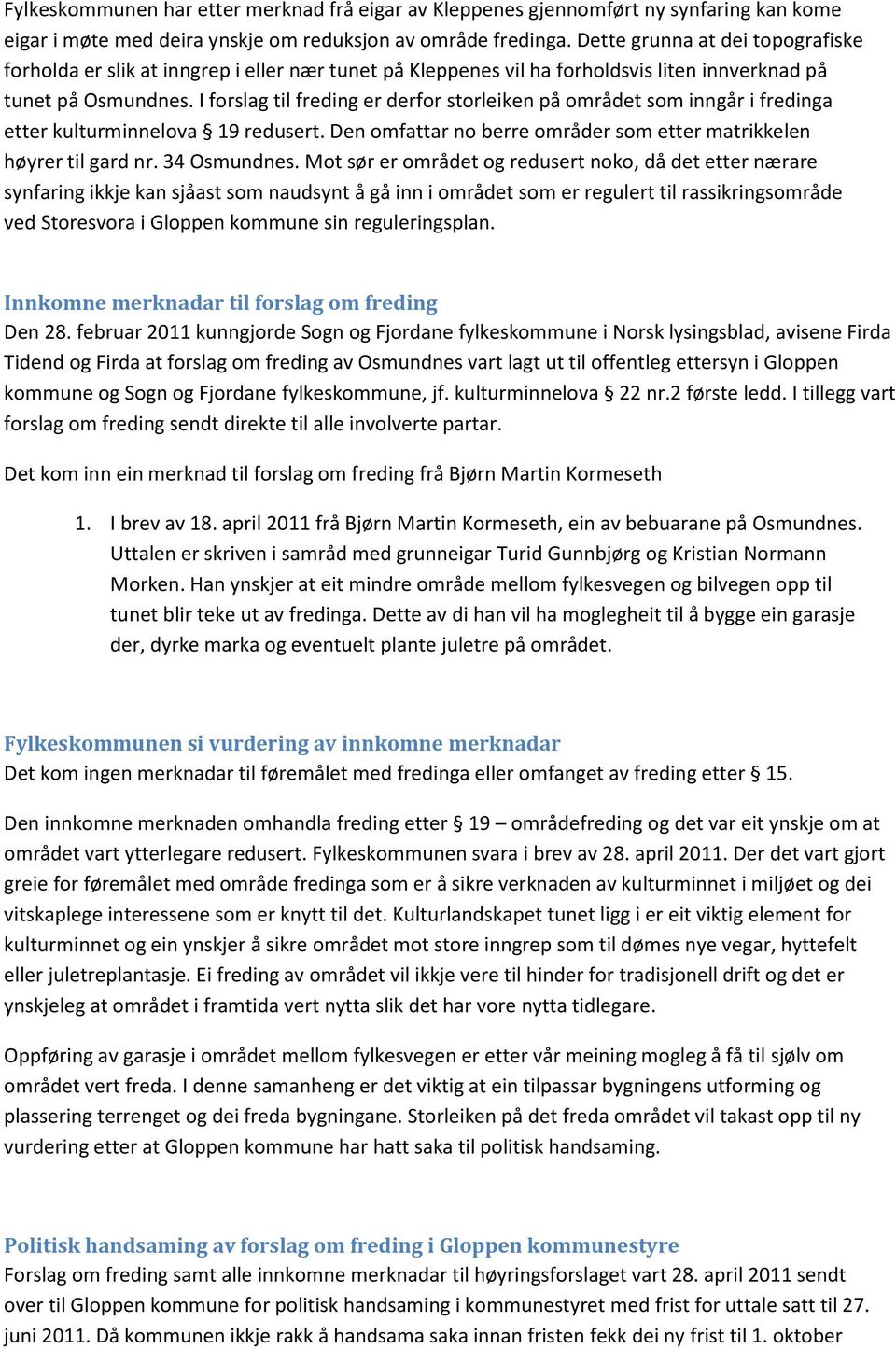 Fylkeskommunen har etter merknad frå eigar av Kleppenes gjennomført ny synfaring kan kome eigar i møte med deira ynskje om reduksjon av område fredinga. Dette grunna at dei topografiske forholda er slik at inngrep i eller nær tunet på Kleppenes vil ha forholdsvis liten innverknad på tunet på Osmundnes. I forslag til freding er derfor storleiken på området som inngår i fredinga etter kulturminnelova § 19 redusert. Den omfattar no berre områder som etter matrikkelen høyrer til gard nr. 34 Osmundnes. Mot sør er området og redusert noko, då det etter nærare synfaring ikkje kan sjåast som naudsynt å gå inn i området som er regulert til rassikringsområde ved Storesvora i Gloppen kommune sin reguleringsplan.

Innkomne merknadar til forslag om freding
Den 28. februar 2011 kunngjorde Sogn og Fjordane fylkeskommune i Norsk lysingsblad, avisene Firda Tidend og Firda at forslag om freding av Osmundnes vart lagt ut til offentleg ettersyn i Gloppen kommune og Sogn og Fjordane fylkeskommune, jf. kulturminnelova § 22 nr.2 første ledd. I tillegg vart forslag om freding sendt direkte til alle involverte partar.

Det kom inn ein merknad til forslag om freding frå Bjørn Martin Kormeseth

1. I brev av 18. april 2011 frå Bjørn Martin Kormeseth, ein av bebuarane på Osmundnes. Uttalen er skriven i samråd med grunneigar Turid Gunnbjørg og Kristian Normann Morken. Han ynskjer at eit mindre område mellom fylkesvegen og bilvegen opp til tunet blir teke ut av fredinga. Dette av di han vil ha moglegheit til å bygge ein garasje der, dyrke marka og eventuelt plante juletre på området.

Fylkeskommunen si vurdering av innkomne merknadar
Det kom ingen merknadar til føremålet med fredinga eller omfanget av freding etter § 15.

Den innkomne merknaden omhandla freding etter § 19 – områdefreding og det var eit ynskje om at området vart ytterlegare redusert. Fylkeskommunen svara i brev av 28. april 2011. Der det vart gjort greie for føremålet med område fredinga som er å sikre verknaden av kulturminnet i miljøet og dei vitskaplege interessene som er knytt til det. Kulturlandskapet tunet ligg i er eit viktig element for kulturminnet og ein ynskjer å sikre området mot store inngrep som til dømes nye vegar, hyttefelt eller juletreplantasje. Ei freding av området vil ikkje vere til hinder for tradisjonell drift og det er ynskjeleg at området i framtida vert nytta slik det har vore nytta tidlegare.

Oppføring av garasje i området mellom fylkesvegen er etter vår meining mogleg å få til sjølv om området vert freda. I denne samanheng er det viktig at ein tilpassar bygningens utforming og plassering terrenget og dei freda bygningane. Storleiken på det freda området vil takast opp til ny vurdering etter at Gloppen kommune har hatt saka til politisk handsaming.

Politisk handsaming av forslag om freding i Gloppen kommunestyre
Forslag om freding samt alle innkomne merknadar til høyringsforslaget vart 28. april 2011 sendt over til Gloppen kommune for politisk handsaming i kommunestyret med frist for uttale satt til 27. juni 2011. Då kommunen ikkje rakk å handsama saka innan fristen fekk dei ny frist til 1. oktober